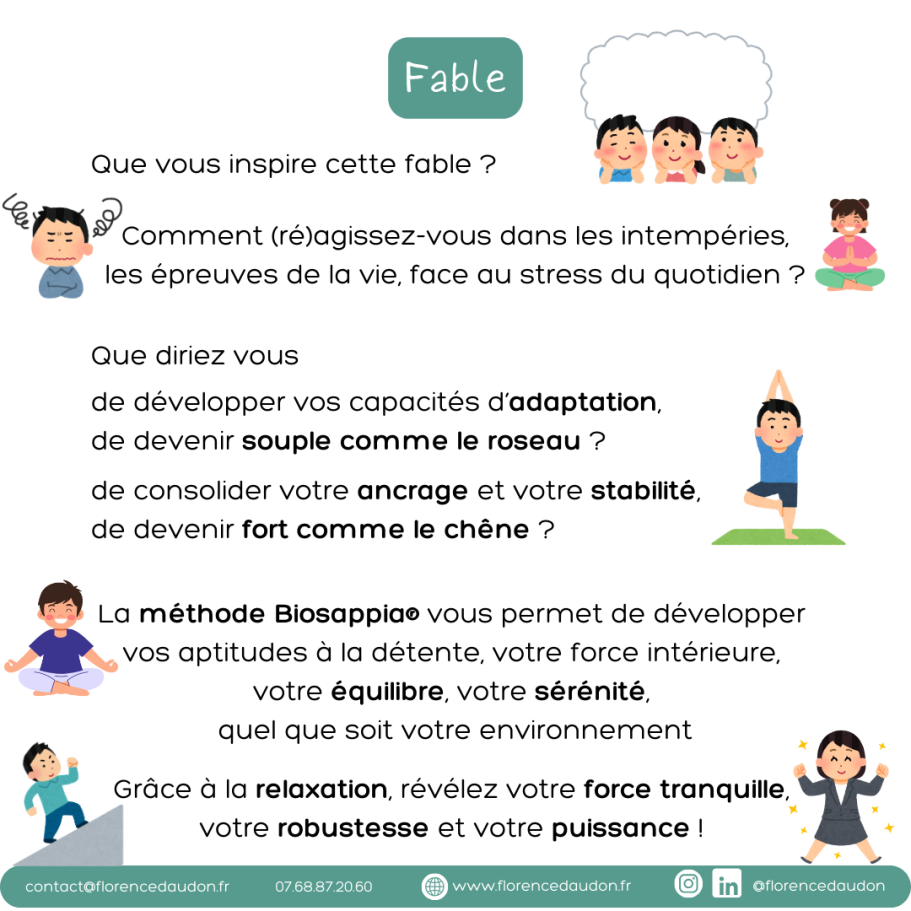 Fable

Que vous inspire cette fable ?

Comment (ré)agissez-vous dans les intempéries, les épreuves de la vie, face au stress du quotidien ?

Que diriez vous

de développer vos capacités d'adaptation, de devenir souple comme le roseau ?

de consolider votre ancrage et votre stabilité, de devenir fort comme le chêne ?

La méthode Biosappia® vous permet de développer vos aptitudes à la détente, votre force intérieure, votre équilibre, votre sérénité, quel que soit votre environnement

Grâce à la relaxation, révélez votre force tranquille, votre robustesse et votre puissance !

contact@florencedaudon.fr 07.68.87.20.60 www.florencedaudon.fr @florencedaudon